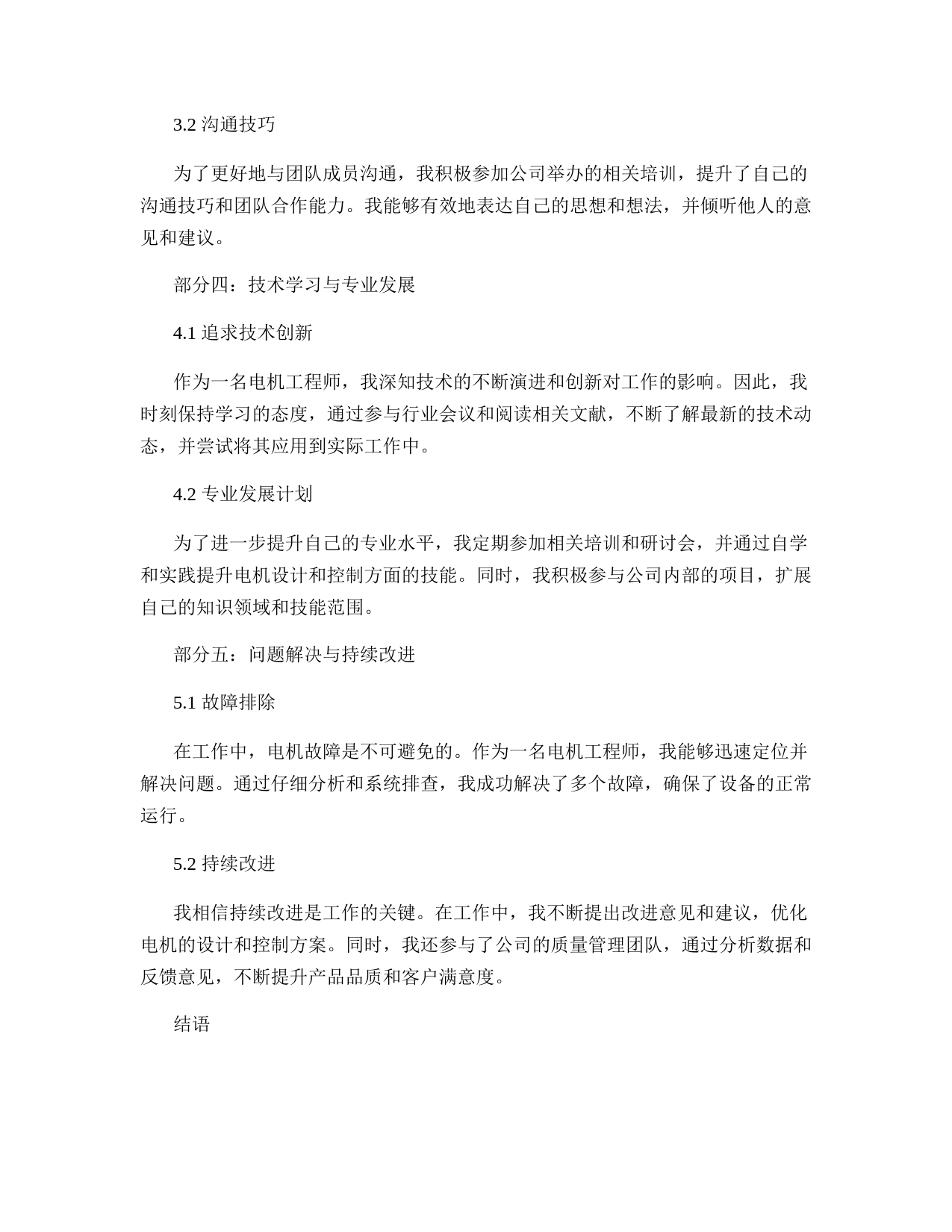 3.2 沟通技巧

为了更好地与团队成员沟通，我积极参加公司举办的相关培训，提升了自己的沟通技巧和团队合作能力。我能够有效地表达自己的思想和想法，并倾听他人的意见和建议。

部分四：技术学习与专业发展

4.1 追求技术创新

作为一名电机工程师，我深知技术的不断演进和创新对工作的影响。因此，我时刻保持学习的态度，通过参与行业会议和阅读相关文献，不断了解最新的技术动态，并尝试将其应用到实际工作中。

4.2 专业发展计划

为了进一步提升自己的专业水平，我定期参加相关培训和研讨会，并通过自学和实践提升电机设计和控制方面的技能。同时，我积极参与公司内部的项目，扩展自己的知识领域和技能范围。

部分五：问题解决与持续改进

5.1 故障排除

在工作中，电机故障是不可避免的。作为一名电机工程师，我能够迅速定位并解决问题。通过仔细分析和系统排查，我成功解决了多个故障，确保了设备的正常运行。

5.2 持续改进

我相信持续改进是工作的关键。在工作中，我不断提出改进意见和建议，优化电机的设计和控制方案。同时，我还参与了公司的质量管理团队，通过分析数据和反馈意见，不断提升产品品质和客户满意度。

结语